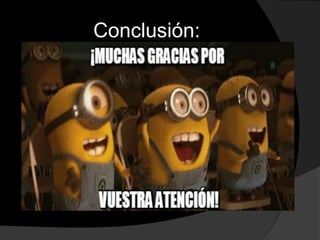 Conclusión:

¡MUCHAS GRACIAS POR

VUESTRA ATENCIÓN!